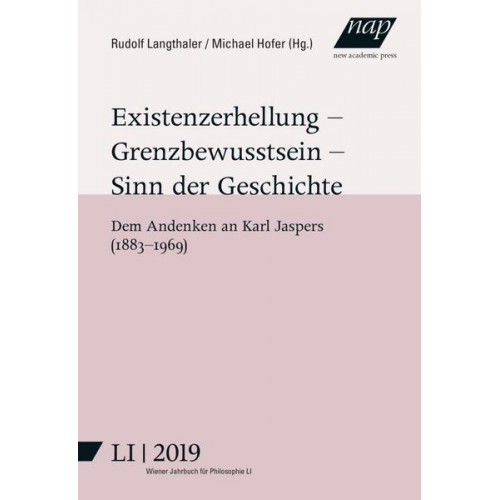 Rudolf Langthaler / Michael Hofer (Hg.)

nap
new academic press

Existenzerhellung – Grenzbewusstsein – Sinn der Geschichte

Dem Andenken an Karl Jaspers (1883–1969)

LI | 2019
Wiener Jahrbuch für Philosophie LI